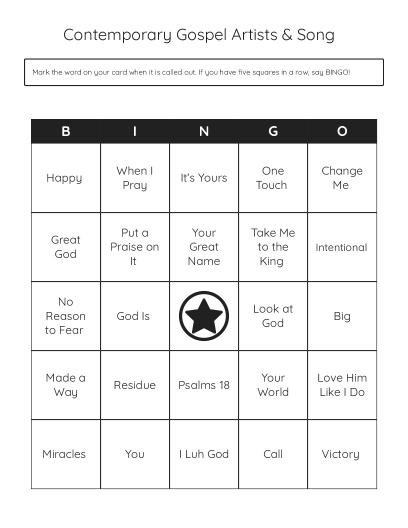 Contemporary Gospel Artists & Song

Mark the word on your card when it is called out. If you have five squares in a row, say BINGO!

| B | I | N | G | O |
|---|---|---|---|---|
| Happy | When I Pray | It's Yours | One Touch | Change Me |
| Great God | Put a Praise on It | Your Great Name | Take Me to the King | Intentional |
| No Reason to Fear | God Is | | Look at God | Big |
| Made a Way | Residue | Psalms 18 | Your World | Love Him Like I Do |
| Miracles | You | I Luh God | Call | Victory |